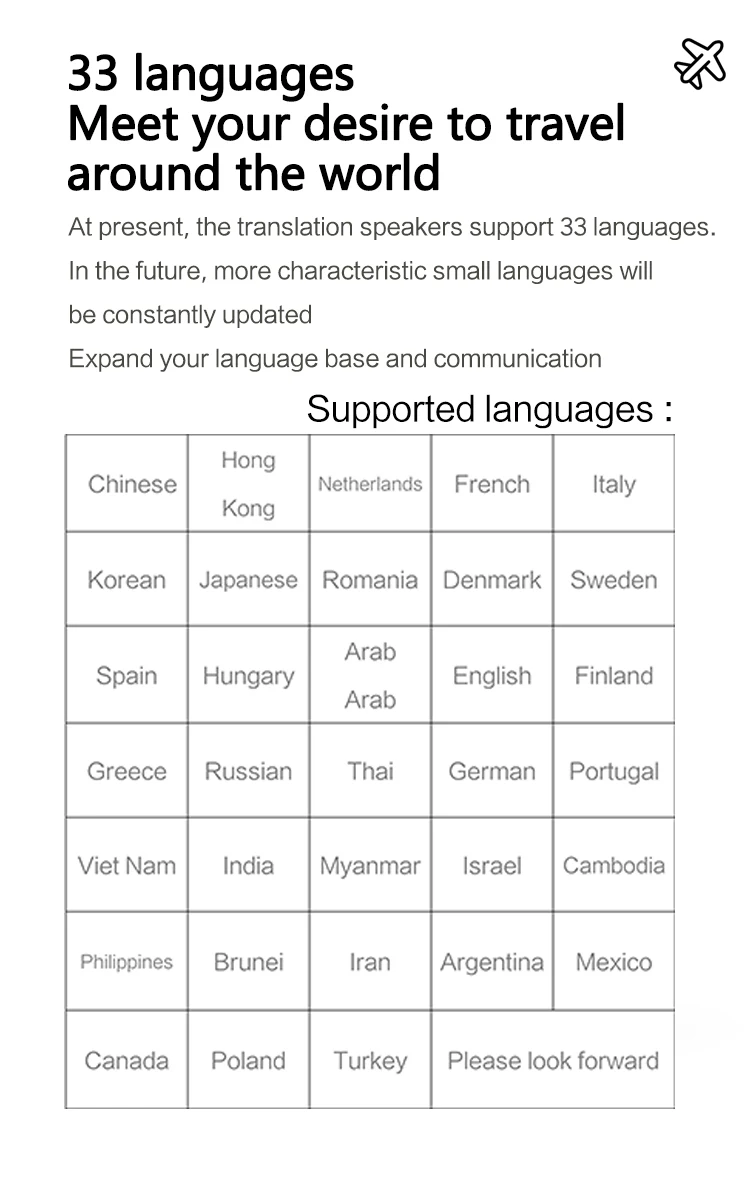 33 languages
Meet your desire to travel around the world

At present, the translation speakers support 33 languages.
In the future, more characteristic small languages will be constantly updated
Expand your language base and communication

Supported languages :

| Chinese | Hong Kong | Netherlands | French | Italy |
|---|---|---|---|---|
| Korean | Japanese | Romania | Denmark | Sweden |
| Spain | Hungary | Arab Arab | English | Finland |
| Greece | Russian | Thai | German | Portugal |
| Viet Nam | India | Myanmar | Israel | Cambodia |
| Philippines | Brunei | Iran | Argentina | Mexico |
| Canada | Poland | Turkey | Please look forward | |